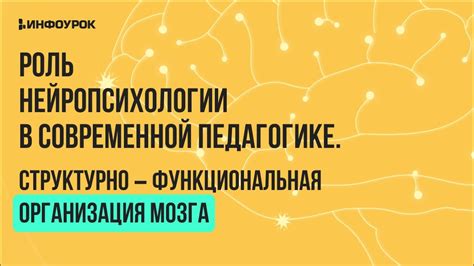 ИНФОУРОК

РОЛЬ НЕЙРОПСИХОЛОГИИ В СОВРЕМЕННОЙ ПЕДАГОГИКЕ.

СТРУКТУРНО – ФУНКЦИОНАЛЬНАЯ ОРГАНИЗАЦИЯ МОЗГА